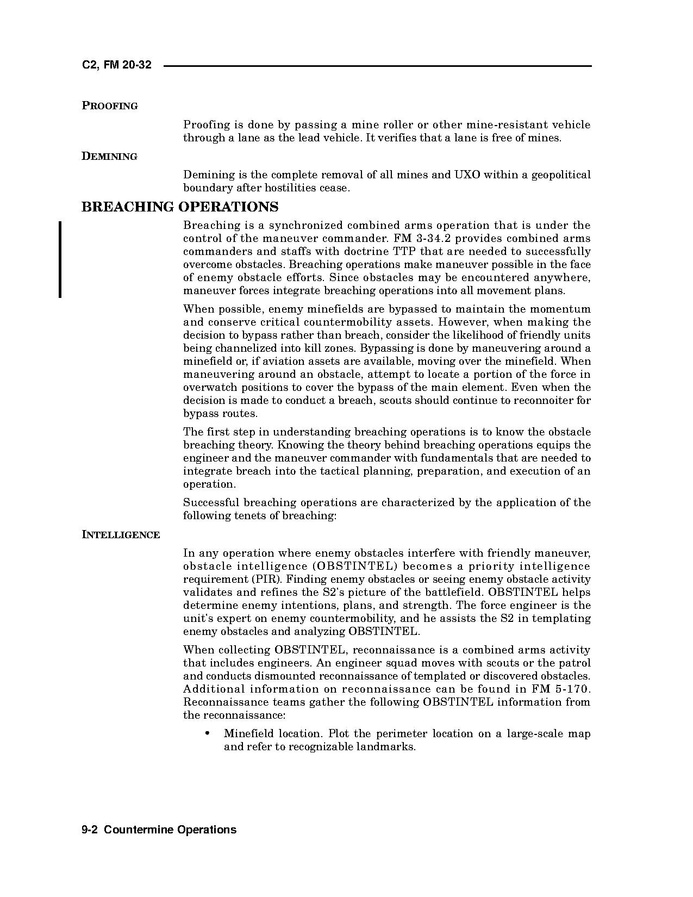 C2, FM 20-32

PROOFING

Proofing is done by passing a mine roller or other mine-resistant vehicle through a lane as the lead vehicle. It verifies that a lane is free of mines.

DEMINING

Demining is the complete removal of all mines and UXO within a geopolitical boundary after hostilities cease.

BREACHING OPERATIONS

Breaching is a synchronized combined arms operation that is under the control of the maneuver commander. FM 3-34.2 provides combined arms commanders and staffs with doctrine TTP that are needed to successfully overcome obstacles. Breaching operations make maneuver possible in the face of enemy obstacle efforts. Since obstacles may be encountered anywhere, maneuver forces integrate breaching operations into all movement plans.

When possible, enemy minefields are bypassed to maintain the momentum and conserve critical countermobility assets. However, when making the decision to bypass rather than breach, consider the likelihood of friendly units being channelized into kill zones. Bypassing is done by maneuvering around a minefield or, if aviation assets are available, moving over the minefield. When maneuvering around an obstacle, attempt to locate a portion of the force in overwatch positions to cover the bypass of the main element. Even when the decision is made to conduct a breach, scouts should continue to reconnoiter for bypass routes.

The first step in understanding breaching operations is to know the obstacle breaching theory. Knowing the theory behind breaching operations equips the engineer and the maneuver commander with fundamentals that are needed to integrate breach into the tactical planning, preparation, and execution of an operation.

Successful breaching operations are characterized by the application of the following tenets of breaching:

INTELLIGENCE

In any operation where enemy obstacles interfere with friendly maneuver, obstacle intelligence (OBSTINTEL) becomes a priority intelligence requirement (PIR). Finding enemy obstacles or seeing enemy obstacle activity validates and refines the S2's picture of the battlefield. OBSTINTEL helps determine enemy intentions, plans, and strength. The force engineer is the unit's expert on enemy countermobility, and he assists the S2 in templating enemy obstacles and analyzing OBSTINTEL.

When collecting OBSTINTEL, reconnaissance is a combined arms activity that includes engineers. An engineer squad moves with scouts or the patrol and conducts dismounted reconnaissance of templated or discovered obstacles. Additional information on reconnaissance can be found in FM 5-170. Reconnaissance teams gather the following OBSTINTEL information from the reconnaissance:

• Minefield location. Plot the perimeter location on a large-scale map and refer to recognizable landmarks.

9-2 Countermine Operations